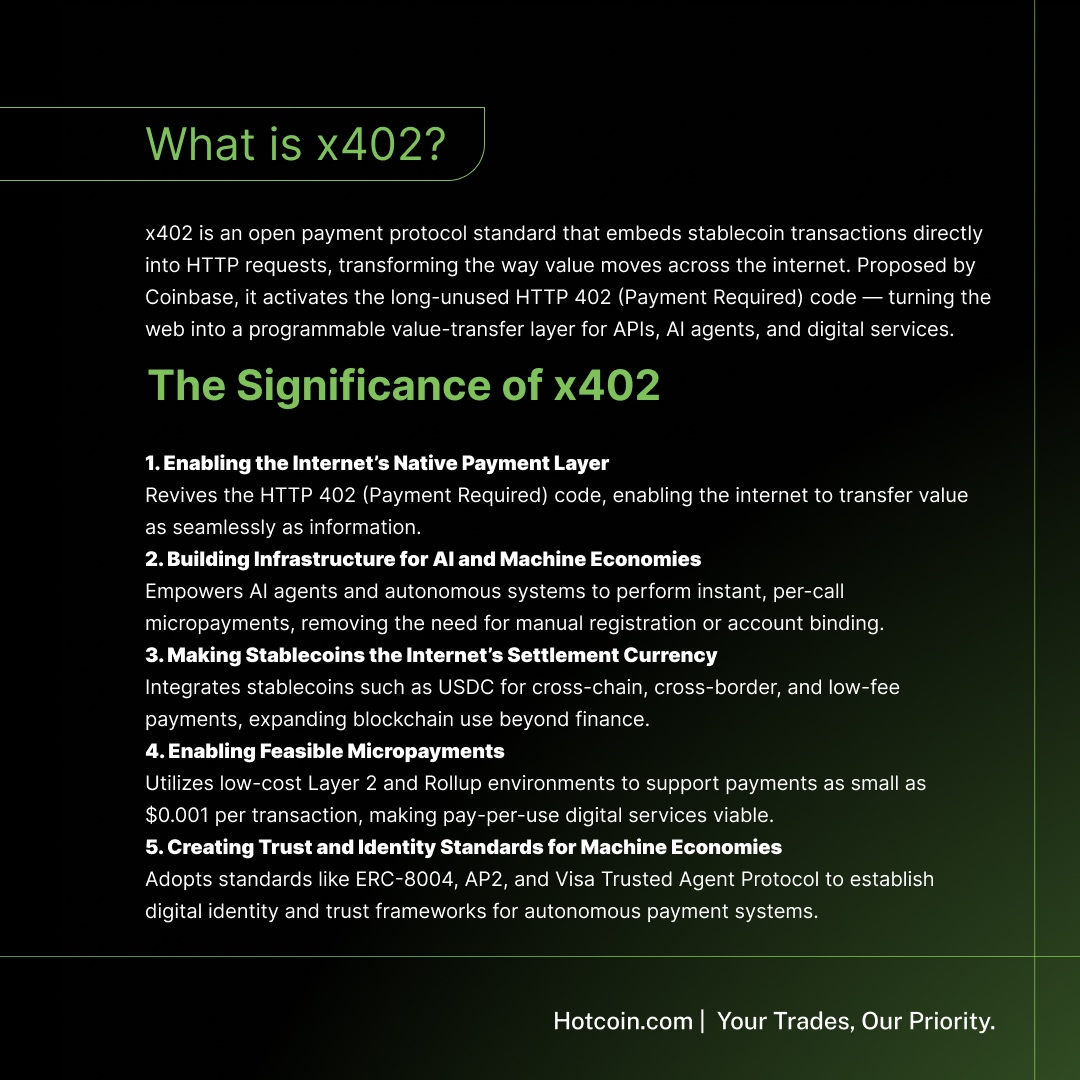 What is x402?

x402 is an open payment protocol standard that embeds stablecoin transactions directly into HTTP requests, transforming the way value moves across the internet. Proposed by Coinbase, it activates the long-unused HTTP 402 (Payment Required) code — turning the web into a programmable value-transfer layer for APIs, AI agents, and digital services.

The Significance of x402

1. Enabling the Internet's Native Payment Layer
Revives the HTTP 402 (Payment Required) code, enabling the internet to transfer value as seamlessly as information.

2. Building Infrastructure for AI and Machine Economies
Empowers AI agents and autonomous systems to perform instant, per-call micropayments, removing the need for manual registration or account binding.

3. Making Stablecoins the Internet's Settlement Currency
Integrates stablecoins such as USDC for cross-chain, cross-border, and low-fee payments, expanding blockchain use beyond finance.

4. Enabling Feasible Micropayments
Utilizes low-cost Layer 2 and Rollup environments to support payments as small as $0.001 per transaction, making pay-per-use digital services viable.

5. Creating Trust and Identity Standards for Machine Economies
Adopts standards like ERC-8004, AP2, and Visa Trusted Agent Protocol to establish digital identity and trust frameworks for autonomous payment systems.

Hotcoin.com | Your Trades, Our Priority.